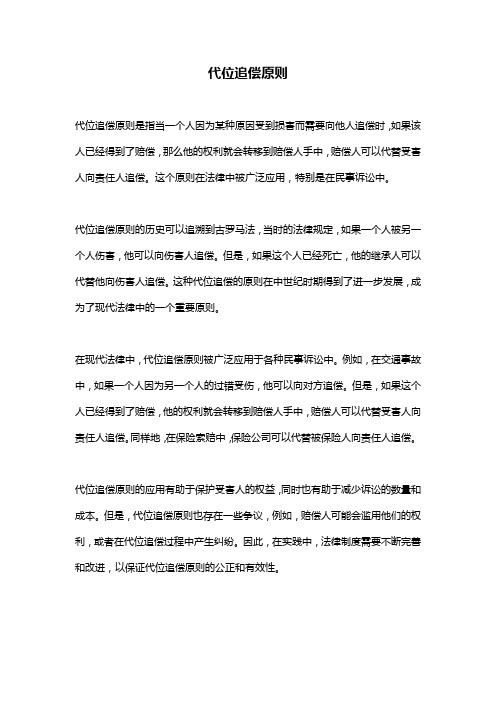 代位追偿原则

代位追偿原则是指当一个人因为某种原因受到损害而需要向他人追偿时，如果该人已经得到了赔偿，那么他的权利就会转移到赔偿人手中，赔偿人可以代替受害人向责任人追偿。这个原则在法律中被广泛应用，特别是在民事诉讼中。

代位追偿原则的历史可以追溯到古罗马法，当时的法律规定，如果一个人被另一个人伤害，他可以向伤害人追偿。但是，如果这个人已经死亡，他的继承人可以代替他向伤害人追偿。这种代位追偿的原则在中世纪时期得到了进一步发展，成为了现代法律中的一个重要原则。

在现代法律中，代位追偿原则被广泛应用于各种民事诉讼中。例如，在交通事故中，如果一个人因为另一个人的过错受伤，他可以向对方追偿。但是，如果这个人已经得到了赔偿，他的权利就会转移到赔偿人手中，赔偿人可以代替受害人向责任人追偿。同样地，在保险索赔中，保险公司可以代替被保险人向责任人追偿。

代位追偿原则的应用有助于保护受害人的权益，同时也有助于减少诉讼的数量和成本。但是，代位追偿原则也存在一些争议，例如，赔偿人可能会滥用他们的权利，或者在代位追偿过程中产生纠纷。因此，在实践中，法律制度需要不断完善和改进，以保证代位追偿原则的公正和有效性。